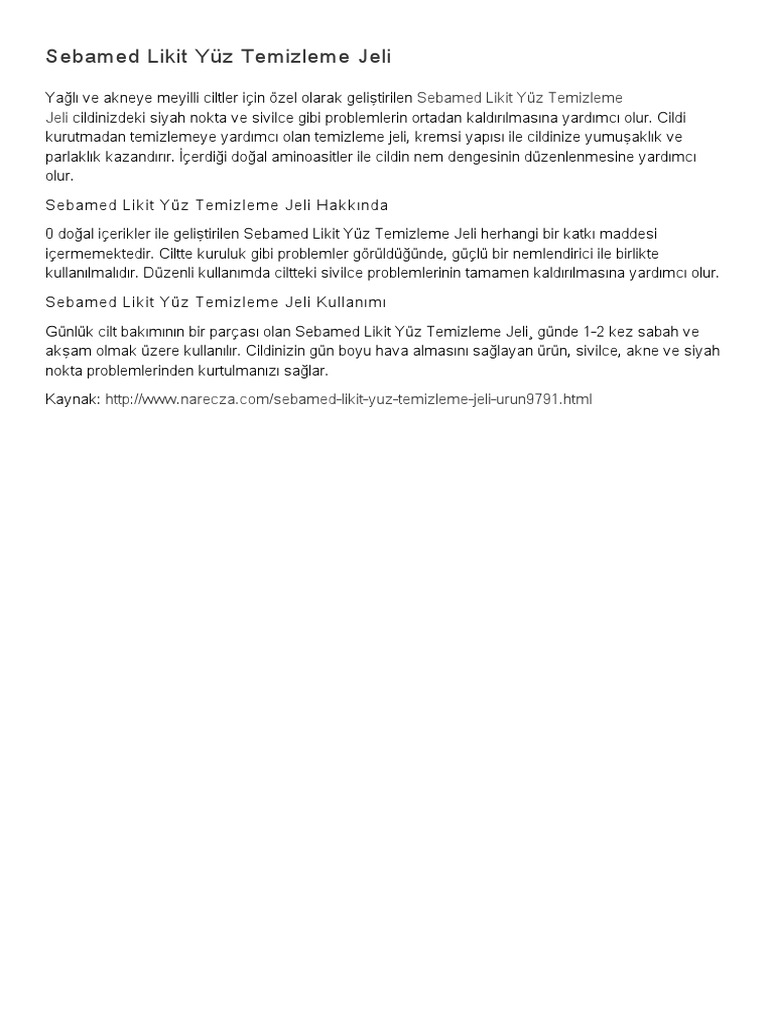 Sebamed Likit Yüz Temizleme Jeli

Yağlı ve akneye meyilli ciltler için özel olarak geliştirilen Sebamed Likit Yüz Temizleme Jeli cildinizdeki siyah nokta ve sivilce gibi problemlerin ortadan kaldırılmasına yardımcı olur. Cildi kurutmadan temizlemeye yardımcı olan temizleme jeli, kremsi yapısı ile cildinize yumuşaklık ve parlaklık kazandırır. İçerdiği doğal aminoasitler ile cildin nem dengesinin düzenlenmesine yardımcı olur.

Sebamed Likit Yüz Temizleme Jeli Hakkında

0 doğal içerikler ile geliştirilen Sebamed Likit Yüz Temizleme Jeli herhangi bir katkı maddesi içermemektedir. Ciltte kuruluk gibi problemler görüldüğünde, güçlü bir nemlendirici ile birlikte kullanılmalıdır. Düzenli kullanımda ciltteki sivilce problemlerinin tamamen kaldırılmasına yardımcı olur.

Sebamed Likit Yüz Temizleme Jeli Kullanımı

Günlük cilt bakımının bir parçası olan Sebamed Likit Yüz Temizleme Jeli¸ günde 1-2 kez sabah ve akşam olmak üzere kullanılır. Cildinizin gün boyu hava almasını sağlayan ürün, sivilce, akne ve siyah nokta problemlerinden kurtulmanızı sağlar.

Kaynak: http://www.narecza.com/sebamed-likit-yuz-temizleme-jeli-urun9791.html